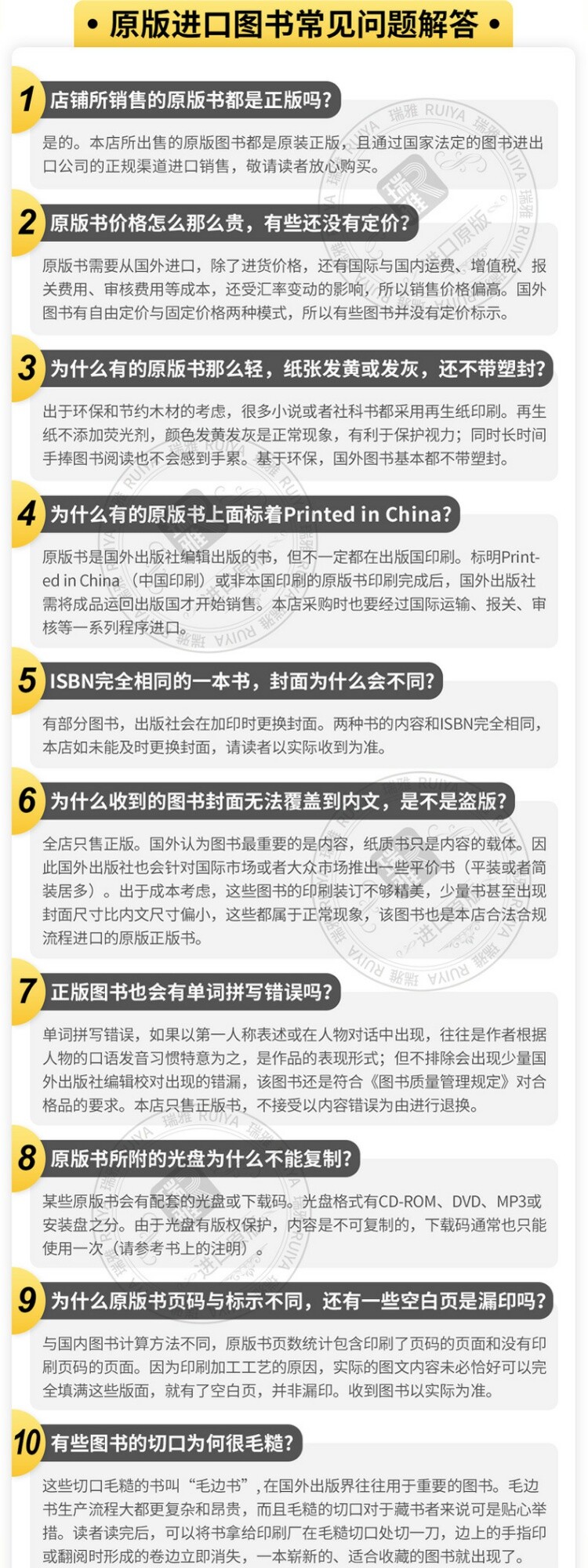 • 原版进口图书常见问题解答 •

1 店铺所销售的原版书都是正版吗?

是的。本店所出售的原版图书都是原装正版，且通过国家法定的图书进出口公司的正规渠道进口销售，敬请读者放心购买。

2 原版书价格怎么那么贵，有些还没有定价?

原版书需要从国外进口，除了进货价格，还有国际与国内运费、增值税、报关费用、审核费用等成本，还受汇率变动的影响，所以销售价格偏高。国外图书有自由定价与固定价格两种模式，所以有些图书并没有定价标示。

3 为什么有的原版书那么轻，纸张发黄或发灰，还不带塑封?

出于环保和节约木材的考虑，很多小说或者社科书都采用再生纸印刷。再生纸不添加荧光剂，颜色发黄发灰是正常现象，有利于保护视力；同时长时间手捧图书阅读也不会感到手累。基于环保，国外图书基本都不带塑封。

4 为什么有的原版书上面标着Printed in China?

原版书是国外出版社编辑出版的书，但不一定都在出版国印刷。标明Printed in China（中国印刷）或非本国印刷的原版书印刷完成后，国外出版社需将成品运回出版国才开始销售。本店采购时也要经过国际运输、报关、审核等一系列程序进口。

5 ISBN完全相同的一本书，封面为什么会不同?

有部分图书，出版社会在加印时更换封面。两种书的内容和ISBN完全相同，本店如未能及时更换封面，请读者以实际收到为准。

6 为什么收到的图书封面无法覆盖到内文，是不是盗版?

全店只售正版。国外认为图书最重要的是内容，纸质书只是内容的载体。因此国外出版社也会针对国际市场或者大众市场推出一些平价书（平装或者简装居多）。出于成本考虑，这些图书的印刷装订不够精美，少量书甚至出现封面尺寸比内文尺寸偏小，这些都属于正常现象，该图书也是本店合法合规流程进口的原版正版书。

7 正版图书也会有单词拼写错误吗?

单词拼写错误，如果以第一人称表述或在人物对话中出现，往往是作者根据人物的口语发音习惯特意为之，是作品的表现形式；但不排除会出现少量国外出版社编辑校对出现的错漏，该图书还是符合《图书质量管理规定》对合格品的要求。本店只售正版书，不接受以内容错误为由进行退换。

8 原版书所附的光盘为什么不能复制?

某些原版书会有配套的光盘或下载码。光盘格式有CD-ROM、DVD、MP3或安装盘之分。由于光盘有版权保护，内容是不可复制的，下载码通常也只能使用一次（请参考书上的注明）。

9 为什么原版书页码与标示不同，还有一些空白页是漏印吗?

与国内图书计算方法不同，原版书页数统计包含印刷了页码的页面和没有印刷页码的页面。因为印刷加工工艺的原因，实际的图文内容未必恰好可以完全填满这些版面，就有了空白页，并非漏印。收到图书以实际为准。

10 有些图书的切口为何很毛糙?

这些切口毛糙的书叫“毛边书”，在国外出版界往往用于重要的图书。毛边书生产流程大都更复杂和昂贵，而且毛糙的切口对于藏书者来说可是贴心举措。读者读完后，可以将书拿给印刷厂在毛糙切口处切一刀，边上的手指印或翻阅时形成的卷边立即消失，一本崭新的、适合收藏的图书就出现了。

瑞雅 RUIYA 进口原版